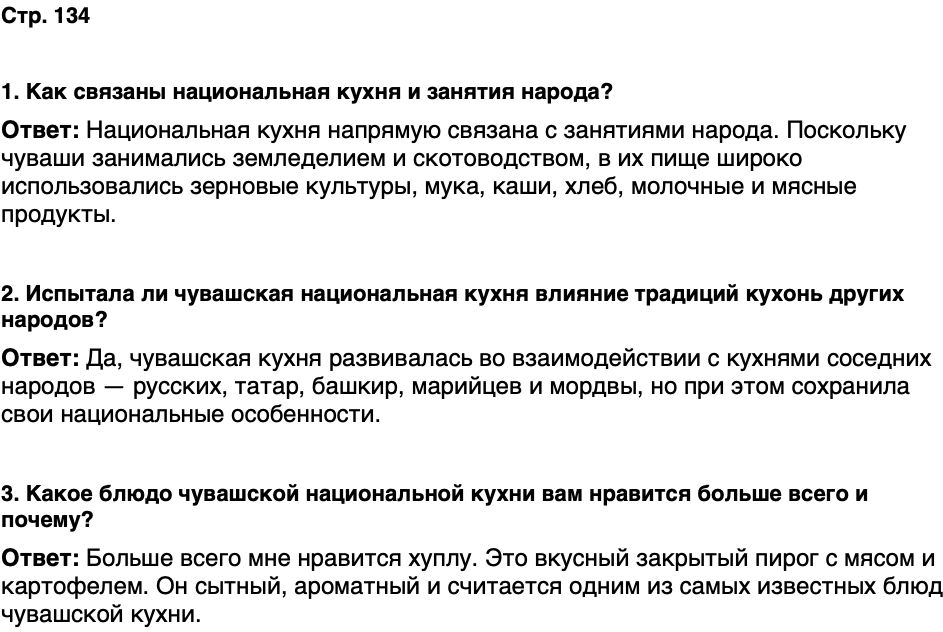 Стр. 134

1. Как связаны национальная кухня и занятия народа?

Ответ: Национальная кухня напрямую связана с занятиями народа. Поскольку чуваши занимались земледелием и скотоводством, в их пище широко использовались зерновые культуры, мука, каши, хлеб, молочные и мясные продукты.

2. Испытала ли чувашская национальная кухня влияние традиций кухонь других народов?

Ответ: Да, чувашская кухня развивалась во взаимодействии с кухнями соседних народов — русских, татар, башкир, марийцев и мордвы, но при этом сохранила свои национальные особенности.

3. Какое блюдо чувашской национальной кухни вам нравится больше всего и почему?

Ответ: Больше всего мне нравится хуплу. Это вкусный закрытый пирог с мясом и картофелем. Он сытный, ароматный и считается одним из самых известных блюд чувашской кухни.